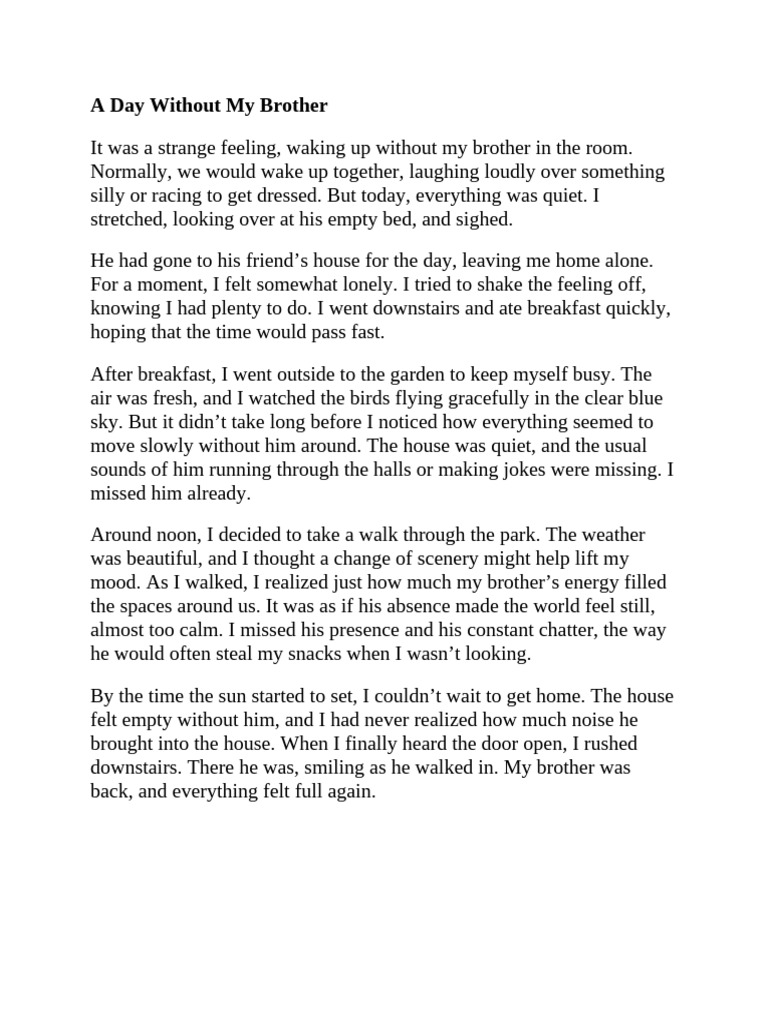 A Day Without My Brother

It was a strange feeling, waking up without my brother in the room. Normally, we would wake up together, laughing loudly over something silly or racing to get dressed. But today, everything was quiet. I stretched, looking over at his empty bed, and sighed.

He had gone to his friend's house for the day, leaving me home alone. For a moment, I felt somewhat lonely. I tried to shake the feeling off, knowing I had plenty to do. I went downstairs and ate breakfast quickly, hoping that the time would pass fast.

After breakfast, I went outside to the garden to keep myself busy. The air was fresh, and I watched the birds flying gracefully in the clear blue sky. But it didn't take long before I noticed how everything seemed to move slowly without him around. The house was quiet, and the usual sounds of him running through the halls or making jokes were missing. I missed him already.

Around noon, I decided to take a walk through the park. The weather was beautiful, and I thought a change of scenery might help lift my mood. As I walked, I realized just how much my brother's energy filled the spaces around us. It was as if his absence made the world feel still, almost too calm. I missed his presence and his constant chatter, the way he would often steal my snacks when I wasn't looking.

By the time the sun started to set, I couldn't wait to get home. The house felt empty without him, and I had never realized how much noise he brought into the house. When I finally heard the door open, I rushed downstairs. There he was, smiling as he walked in. My brother was back, and everything felt full again.